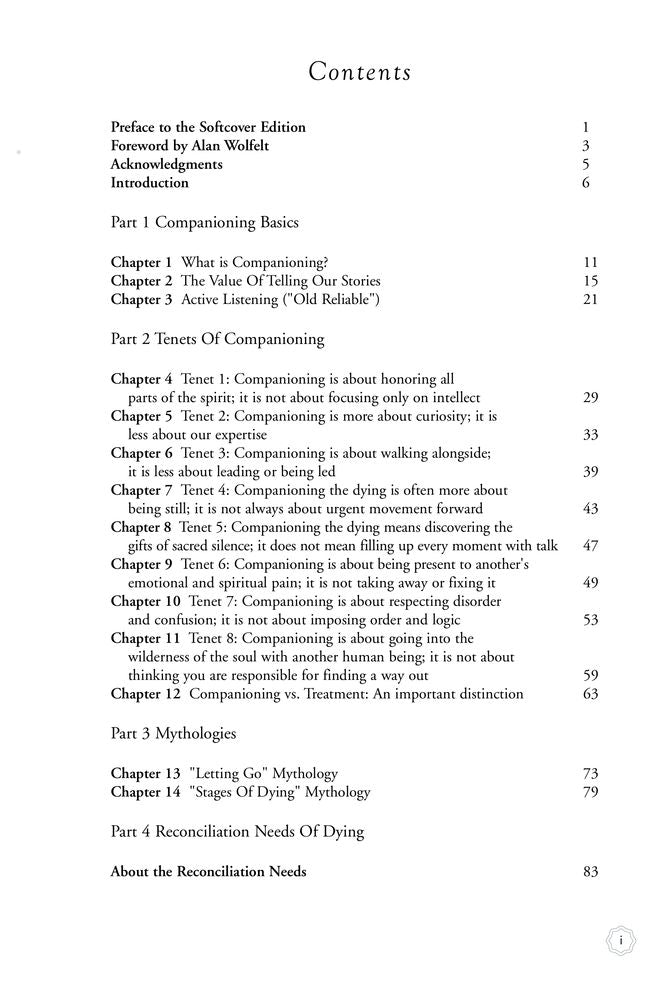 Contents

Preface to the Softcover Edition 1
Foreword by Alan Wolfelt 3
Acknowledgments 5
Introduction 6

Part 1 Companioning Basics

Chapter 1 What is Companioning? 11
Chapter 2 The Value Of Telling Our Stories 15
Chapter 3 Active Listening ("Old Reliable") 21

Part 2 Tenets Of Companioning

Chapter 4 Tenet 1: Companioning is about honoring all parts of the spirit; it is not about focusing only on intellect 29
Chapter 5 Tenet 2: Companioning is more about curiosity; it is less about our expertise 33
Chapter 6 Tenet 3: Companioning is about walking alongside; it is less about leading or being led 39
Chapter 7 Tenet 4: Companioning the dying is often more about being still; it is not always about urgent movement forward 43
Chapter 8 Tenet 5: Companioning the dying means discovering the gifts of sacred silence; it does not mean filling up every moment with talk 47
Chapter 9 Tenet 6: Companioning is about being present to another's emotional and spiritual pain; it is not taking away or fixing it 49
Chapter 10 Tenet 7: Companioning is about respecting disorder and confusion; it is not about imposing order and logic 53
Chapter 11 Tenet 8: Companioning is about going into the wilderness of the soul with another human being; it is not about thinking you are responsible for finding a way out 59
Chapter 12 Companioning vs. Treatment: An important distinction 63

Part 3 Mythologies

Chapter 13 "Letting Go" Mythology 73
Chapter 14 "Stages Of Dying" Mythology 79

Part 4 Reconciliation Needs Of Dying

About the Reconciliation Needs 83

i